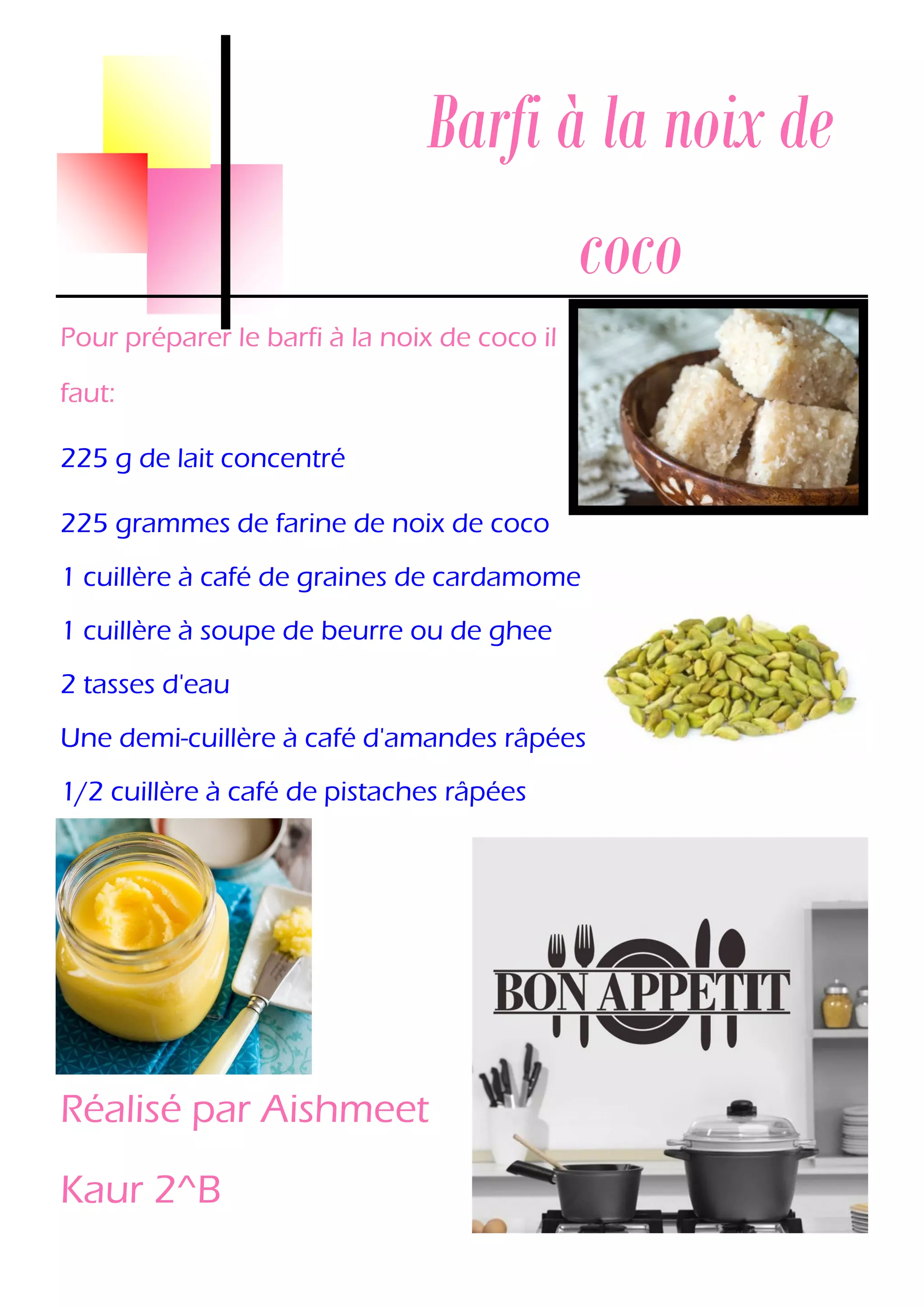 Barfi à la noix de coco

Pour préparer le barfi à la noix de coco il faut:

225 g de lait concentré

225 grammes de farine de noix de coco

1 cuillère à café de graines de cardamome

1 cuillère à soupe de beurre ou de ghee

2 tasses d'eau

Une demi-cuillère à café d'amandes râpées

1/2 cuillère à café de pistaches râpées

BON APPETIT

Réalisé par Aishmeet Kaur 2^B